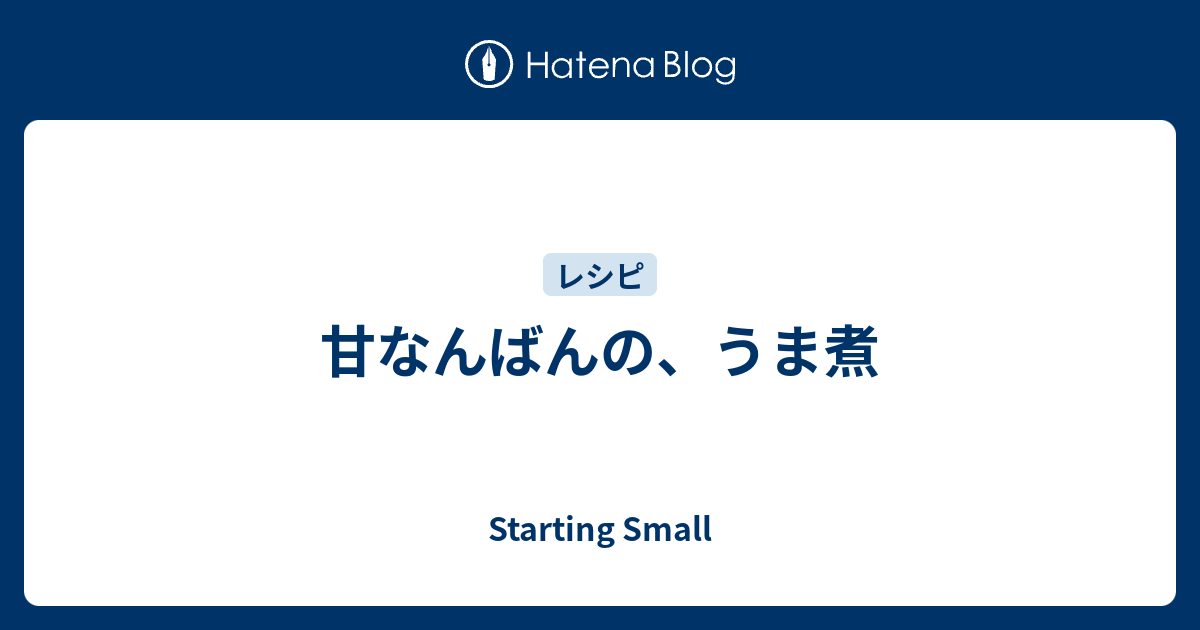 Hatena Blog

レシピ

甘なんばんの、うま煮

Starting Small